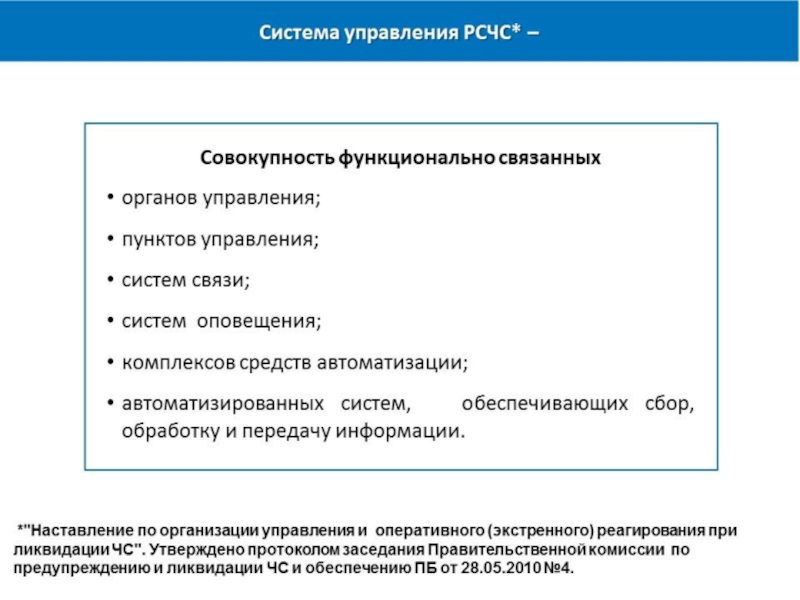 Система управления РСЧС* –

Совокупность функционально связанных

• органов управления;

• пунктов управления;

• систем связи;

• систем оповещения;

• комплексов средств автоматизации;

• автоматизированных систем, обеспечивающих сбор, обработку и передачу информации.

*"Наставление по организации управления и оперативного (экстренного) реагирования при ликвидации ЧС". Утверждено протоколом заседания Правительственной комиссии по предупреждению и ликвидации ЧС и обеспечению ПБ от 28.05.2010 №4.